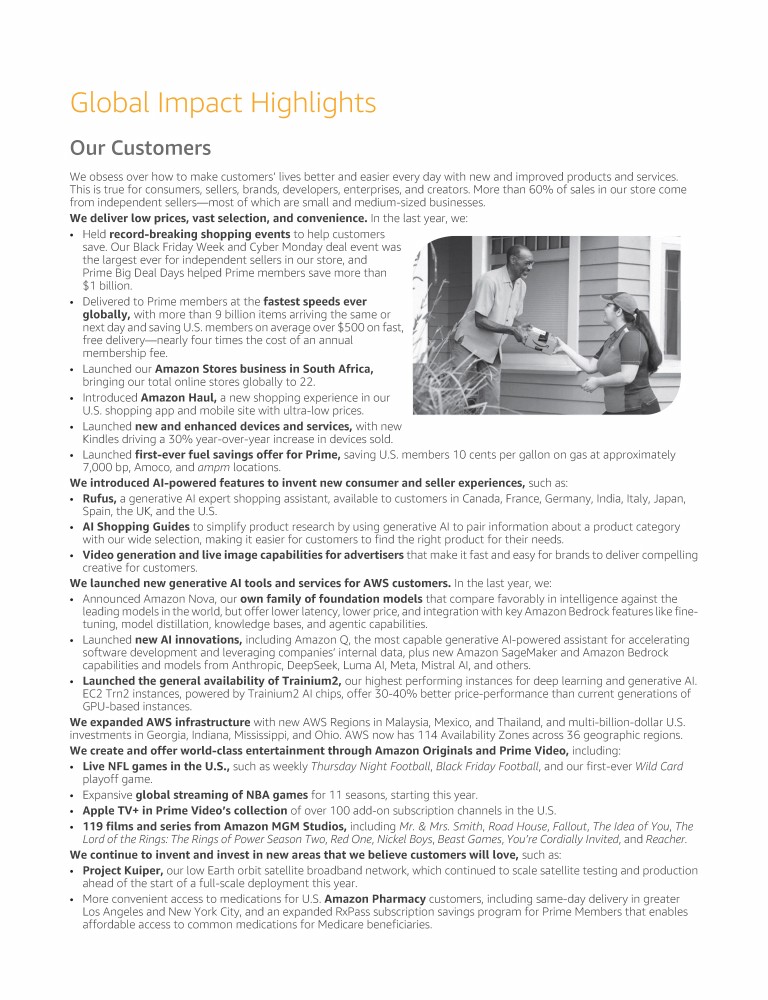 Global Impact Highlights

Our Customers

We obsess over how to make customers' lives better and easier every day with new and improved products and services. This is true for consumers, sellers, brands, developers, enterprises, and creators. More than 60% of sales in our store come from independent sellers—most of which are small and medium-sized businesses.

We deliver low prices, vast selection, and convenience. In the last year, we:

• Held record-breaking shopping events to help customers save. Our Black Friday Week and Cyber Monday deal event was the largest ever for independent sellers in our store, and Prime Big Deal Days helped Prime members save more than $1 billion.
• Delivered to Prime members at the fastest speeds ever globally, with more than 9 billion items arriving the same or next day and saving U.S. members on average over $500 on fast, free delivery—nearly four times the cost of an annual membership fee.
• Launched our Amazon Stores business in South Africa, bringing our total online stores globally to 22.
• Introduced Amazon Haul, a new shopping experience in our U.S. shopping app and mobile site with ultra-low prices.
• Launched new and enhanced devices and services, with new Kindles driving a 30% year-over-year increase in devices sold.
• Launched first-ever fuel savings offer for Prime, saving U.S. members 10 cents per gallon on gas at approximately 7,000 bp, Amoco, and ampm locations.

We introduced AI-powered features to invent new consumer and seller experiences, such as:

• Rufus, a generative AI expert shopping assistant, available to customers in Canada, France, Germany, India, Italy, Japan, Spain, the UK, and the U.S.
• AI Shopping Guides to simplify product research by using generative AI to pair information about a product category with our wide selection, making it easier for customers to find the right product for their needs.
• Video generation and live image capabilities for advertisers that make it fast and easy for brands to deliver compelling creative for customers.

We launched new generative AI tools and services for AWS customers. In the last year, we:

• Announced Amazon Nova, our own family of foundation models that compare favorably in intelligence against the leading models in the world, but offer lower latency, lower price, and integration with key Amazon Bedrock features like fine-tuning, model distillation, knowledge bases, and agentic capabilities.
• Launched new AI innovations, including Amazon Q, the most capable generative AI-powered assistant for accelerating software development and leveraging companies' internal data, plus new Amazon SageMaker and Amazon Bedrock capabilities and models from Anthropic, DeepSeek, Luma AI, Meta, Mistral AI, and others.
• Launched the general availability of Trainium2, our highest performing instances for deep learning and generative AI. EC2 Trn2 instances, powered by Trainium2 AI chips, offer 30-40% better price-performance than current generations of GPU-based instances.

We expanded AWS infrastructure with new AWS Regions in Malaysia, Mexico, and Thailand, and multi-billion-dollar U.S. investments in Georgia, Indiana, Mississippi, and Ohio. AWS now has 114 Availability Zones across 36 geographic regions.

We create and offer world-class entertainment through Amazon Originals and Prime Video, including:

• Live NFL games in the U.S., such as weekly Thursday Night Football, Black Friday Football, and our first-ever Wild Card playoff game.
• Expansive global streaming of NBA games for 11 seasons, starting this year.
• Apple TV+ in Prime Video's collection of over 100 add-on subscription channels in the U.S.
• 119 films and series from Amazon MGM Studios, including Mr. & Mrs. Smith, Road House, Fallout, The Idea of You, The Lord of the Rings: The Rings of Power Season Two, Red One, Nickel Boys, Beast Games, You're Cordially Invited, and Reacher.

We continue to invent and invest in new areas that we believe customers will love, such as:

• Project Kuiper, our low Earth orbit satellite broadband network, which continued to scale satellite testing and production ahead of the start of a full-scale deployment this year.
• More convenient access to medications for U.S. Amazon Pharmacy customers, including same-day delivery in greater Los Angeles and New York City, and an expanded RxPass subscription savings program for Prime Members that enables affordable access to common medications for Medicare beneficiaries.